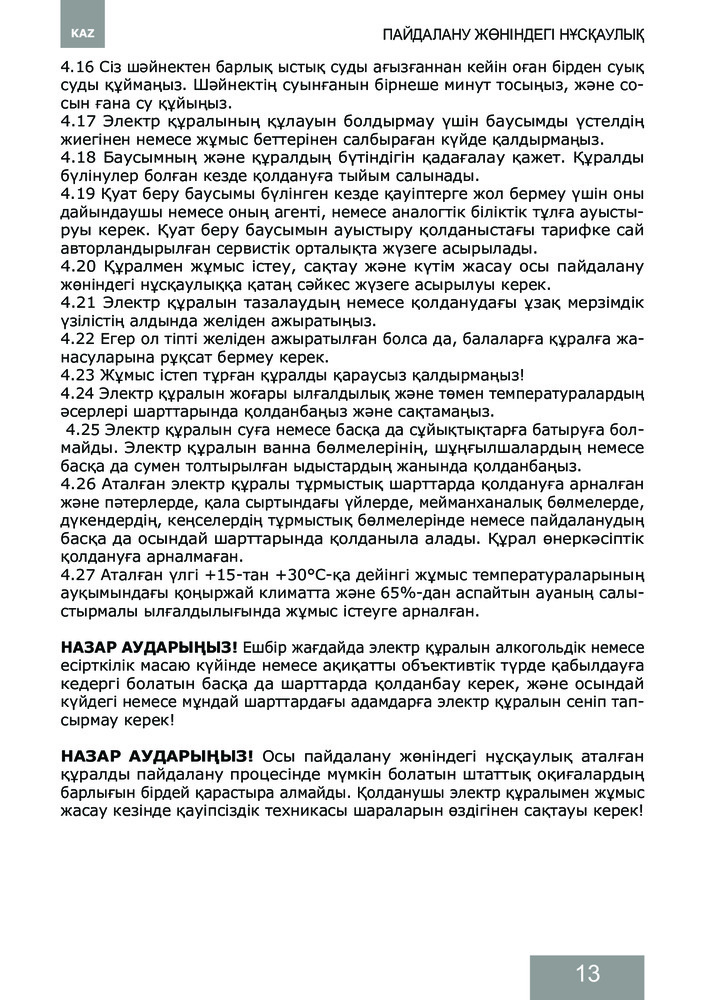 KAZ

ПАЙДАЛАНУ ЖӨНІНДЕГІ НҰСҚАУЛЫҚ

4.16 Сіз шәйнектен барлық ыстық суды ағызғаннан кейін оған бірден суық суды құймаңыз. Шәйнектің суынғанын бірнеше минут тосыңыз, және сосын ғана су құйыңыз.
4.17 Электр құралының құлауын болдырмау үшін баусымды үстелдің жиегінен немесе жұмыс беттерінен салбыраған күйде қалдырмаңыз.
4.18 Баусымның және құралдың бүтіндігін қадағалау қажет. Құралды бүлінулер болған кезде қолдануға тыйым салынады.
4.19 Қуат беру баусымы бүлінген кезде қауіптерге жол бермеу үшін оны дайындаушы немесе оның агенті, немесе аналогтік біліктік тұлға ауыстыруы керек. Қуат беру баусымын ауыстыру қолданыстағы тарифке сай авторландырылған сервистік орталықта жүзеге асырылады.
4.20 Құралмен жұмыс істеу, сақтау және күтім жасау осы пайдалану жөніндегі нұсқаулыққа қатаң сәйкес жүзеге асырылуы керек.
4.21 Электр құралын тазалаудың немесе қолданудағы ұзақ мерзімдік үзілістің алдында желіден ажыратыңыз.
4.22 Егер ол тіпті желіден ажыратылған болса да, балаларға құралға жанасуларына рұқсат бермеу керек.
4.23 Жұмыс істеп тұрған құралды қараусыз қалдырмаңыз!
4.24 Электр құралын жоғары ылғалдылық және төмен температуралардың әсерлері шарттарында қолданбаңыз және сақтамаңыз.
4.25 Электр құралын суға немесе басқа да сұйықтықтарға батыруға болмайды. Электр құралын ванна бөлмелерінің, шұңғылшалардың немесе басқа да сумен толтырылған ыдыстардың жанында қолданбаңыз.
4.26 Аталған электр құралы тұрмыстық шарттарда қолдануға арналған және пәтерлерде, қала сыртындағы үйлерде, мейманханалық бөлмелерде, дүкендердің, кеңселердің тұрмыстық бөлмелерінде немесе пайдаланудың басқа да осындай шарттарында қолданыла алады. Құрал өнеркәсіптік қолдануға арналмаған.
4.27 Аталған үлгі +15-тан +30°С-қа дейінгі жұмыс температураларының ауқымындағы қоңыржай климатта және 65%-дан аспайтын ауаның салыстырмалы ылғалдылығында жұмыс істеуге арналған.

НАЗАР АУДАРЫҢЫЗ! Ешбір жағдайда электр құралын алкогольдік немесе есірткілік масаю күйінде немесе ақиқатты объективтік түрде қабылдауға кедергі болатын басқа да шарттарда қолданбау керек, және осындай күйдегі немесе мұндай шарттардағы адамдарға электр құралын сеніп тапсырмау керек!

НАЗАР АУДАРЫҢЫЗ! Осы пайдалану жөніндегі нұсқаулық аталған құралды пайдалану процесінде мүмкін болатын штаттық оқиғалардың барлығын бірдей қарастыра алмайды. Қолданушы электр құралымен жұмыс жасау кезінде қауіпсіздік техникасы шараларын өздігінен сақтауы керек!

13